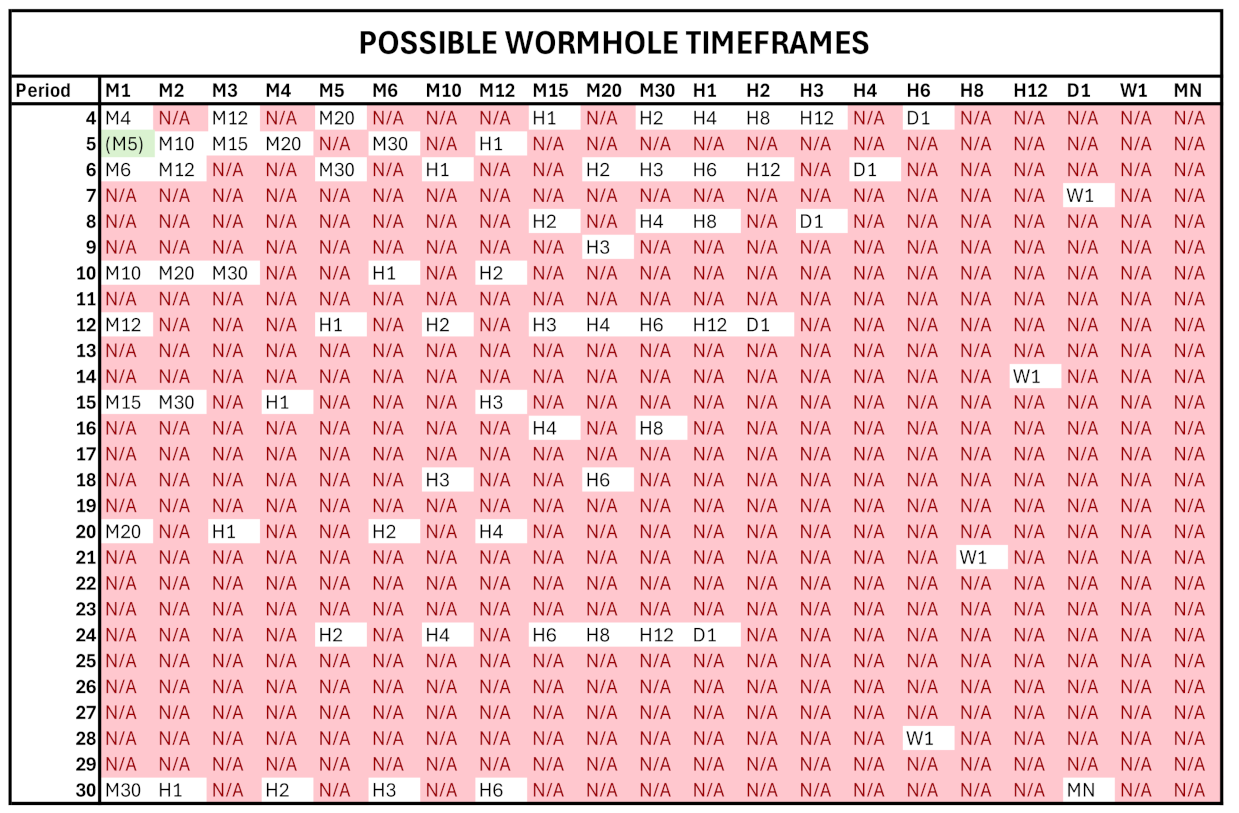 POSSIBLE WORMHOLE TIMEFRAMES

| Period | M1 | M2 | M3 | M4 | M5 | M6 | M10 | M12 | M15 | M20 | M30 | H1 | H2 | H3 | H4 | H6 | H8 | H12 | D1 | W1 | MN |
|---|---|---|---|---|---|---|---|---|---|---|---|---|---|---|---|---|---|---|---|---|---|
| 4 | M4 | N/A | M12 | N/A | M20 | N/A | N/A | N/A | H1 | N/A | H2 | H4 | H8 | H12 | N/A | D1 | N/A | N/A | N/A | N/A | N/A |
| 5 | (M5) | M10 | M15 | M20 | N/A | M30 | N/A | H1 | N/A | N/A | N/A | N/A | N/A | N/A | N/A | N/A | N/A | N/A | N/A | N/A | N/A |
| 6 | M6 | M12 | N/A | N/A | M30 | N/A | H1 | N/A | N/A | H2 | H3 | H6 | H12 | N/A | D1 | N/A | N/A | N/A | N/A | N/A | N/A |
| 7 | N/A | N/A | N/A | N/A | N/A | N/A | N/A | N/A | N/A | N/A | N/A | N/A | N/A | N/A | N/A | N/A | N/A | N/A | W1 | N/A | N/A |
| 8 | N/A | N/A | N/A | N/A | N/A | N/A | N/A | N/A | H2 | N/A | H4 | H8 | N/A | D1 | N/A | N/A | N/A | N/A | N/A | N/A | N/A |
| 9 | N/A | N/A | N/A | N/A | N/A | N/A | N/A | N/A | N/A | H3 | N/A | N/A | N/A | N/A | N/A | N/A | N/A | N/A | N/A | N/A | N/A |
| 10 | M10 | M20 | M30 | N/A | N/A | H1 | N/A | H2 | N/A | N/A | N/A | N/A | N/A | N/A | N/A | N/A | N/A | N/A | N/A | N/A | N/A |
| 11 | N/A | N/A | N/A | N/A | N/A | N/A | N/A | N/A | N/A | N/A | N/A | N/A | N/A | N/A | N/A | N/A | N/A | N/A | N/A | N/A | N/A |
| 12 | M12 | N/A | N/A | N/A | H1 | N/A | H2 | N/A | H3 | H4 | H6 | H12 | D1 | N/A | N/A | N/A | N/A | N/A | N/A | N/A | N/A |
| 13 | N/A | N/A | N/A | N/A | N/A | N/A | N/A | N/A | N/A | N/A | N/A | N/A | N/A | N/A | N/A | N/A | N/A | N/A | N/A | N/A | N/A |
| 14 | N/A | N/A | N/A | N/A | N/A | N/A | N/A | N/A | N/A | N/A | N/A | N/A | N/A | N/A | N/A | N/A | N/A | W1 | N/A | N/A | N/A |
| 15 | M15 | M30 | N/A | H1 | N/A | N/A | N/A | H3 | N/A | N/A | N/A | N/A | N/A | N/A | N/A | N/A | N/A | N/A | N/A | N/A | N/A |
| 16 | N/A | N/A | N/A | N/A | N/A | N/A | N/A | N/A | H4 | N/A | H8 | N/A | N/A | N/A | N/A | N/A | N/A | N/A | N/A | N/A | N/A |
| 17 | N/A | N/A | N/A | N/A | N/A | N/A | N/A | N/A | N/A | N/A | N/A | N/A | N/A | N/A | N/A | N/A | N/A | N/A | N/A | N/A | N/A |
| 18 | N/A | N/A | N/A | N/A | N/A | N/A | H3 | N/A | N/A | H6 | N/A | N/A | N/A | N/A | N/A | N/A | N/A | N/A | N/A | N/A | N/A |
| 19 | N/A | N/A | N/A | N/A | N/A | N/A | N/A | N/A | N/A | N/A | N/A | N/A | N/A | N/A | N/A | N/A | N/A | N/A | N/A | N/A | N/A |
| 20 | M20 | N/A | H1 | N/A | N/A | H2 | N/A | H4 | N/A | N/A | N/A | N/A | N/A | N/A | N/A | N/A | N/A | N/A | N/A | N/A | N/A |
| 21 | N/A | N/A | N/A | N/A | N/A | N/A | N/A | N/A | N/A | N/A | N/A | N/A | N/A | N/A | N/A | N/A | W1 | N/A | N/A | N/A | N/A |
| 22 | N/A | N/A | N/A | N/A | N/A | N/A | N/A | N/A | N/A | N/A | N/A | N/A | N/A | N/A | N/A | N/A | N/A | N/A | N/A | N/A | N/A |
| 23 | N/A | N/A | N/A | N/A | N/A | N/A | N/A | N/A | N/A | N/A | N/A | N/A | N/A | N/A | N/A | N/A | N/A | N/A | N/A | N/A | N/A |
| 24 | N/A | N/A | N/A | N/A | H2 | N/A | H4 | N/A | H6 | H8 | H12 | D1 | N/A | N/A | N/A | N/A | N/A | N/A | N/A | N/A | N/A |
| 25 | N/A | N/A | N/A | N/A | N/A | N/A | N/A | N/A | N/A | N/A | N/A | N/A | N/A | N/A | N/A | N/A | N/A | N/A | N/A | N/A | N/A |
| 26 | N/A | N/A | N/A | N/A | N/A | N/A | N/A | N/A | N/A | N/A | N/A | N/A | N/A | N/A | N/A | N/A | N/A | N/A | N/A | N/A | N/A |
| 27 | N/A | N/A | N/A | N/A | N/A | N/A | N/A | N/A | N/A | N/A | N/A | N/A | N/A | N/A | N/A | N/A | N/A | N/A | N/A | N/A | N/A |
| 28 | N/A | N/A | N/A | N/A | N/A | N/A | N/A | N/A | N/A | N/A | N/A | N/A | N/A | N/A | N/A | W1 | N/A | N/A | N/A | N/A | N/A |
| 29 | N/A | N/A | N/A | N/A | N/A | N/A | N/A | N/A | N/A | N/A | N/A | N/A | N/A | N/A | N/A | N/A | N/A | N/A | N/A | N/A | N/A |
| 30 | M30 | H1 | N/A | H2 | N/A | H3 | N/A | H6 | N/A | N/A | N/A | N/A | N/A | N/A | N/A | N/A | N/A | N/A | MN | N/A | N/A |